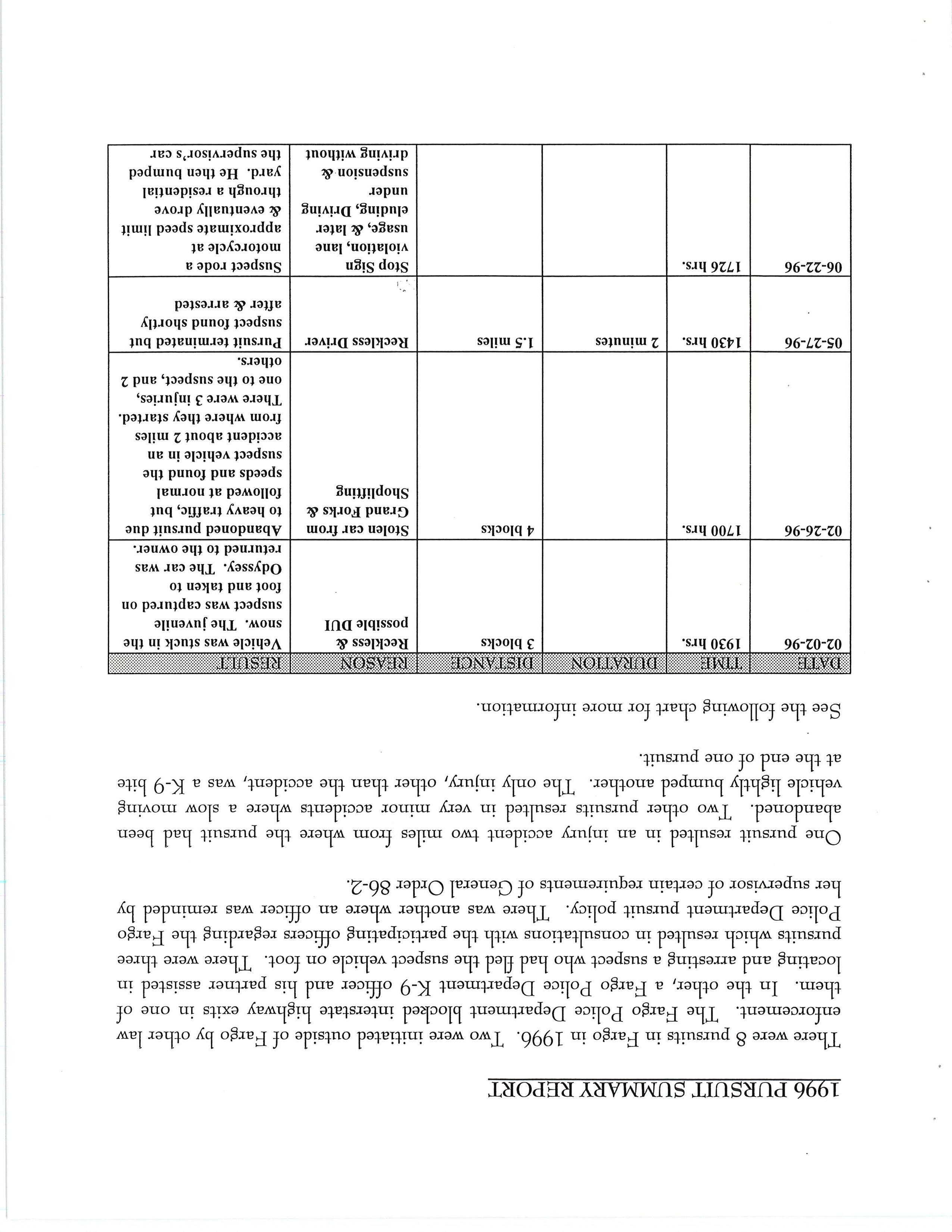 1996 PURSUIT SUMMARY REPORT

There were 8 pursuits in Fargo in 1996. Two were initiated outside of Fargo by other law enforcement. The Fargo Police Department blocked interstate highway exits in one of them. In the other, a Fargo Police Department K-9 officer and his partner assisted in locating and arresting a suspect who had fled the suspect vehicle on foot. There were three pursuits which resulted in consultations with the participating officers regarding the Fargo Police Department pursuit policy. There was another where an officer was reminded by her supervisor of certain requirements of General Order 86-2.

One pursuit resulted in an injury accident two miles from where the pursuit had been abandoned. Two other pursuits resulted in very minor accidents where a slow moving vehicle lightly bumped another. The only injury, other than the accident, was a K-9 bite at the end of one pursuit.

See the following chart for more information.

| DATE | TIME | DURATION | DISTANCE | REASON | RESULT |
|---|---|---|---|---|---|
| 02-02-96 | 1930 hrs. | | 3 blocks | Reckless & possible DUI | Vehicle was stuck in the snow. The juvenile suspect was captured on foot and taken to Odyssey. The car was returned to the owner. |
| 02-26-96 | 1700 hrs. | | 4 blocks | Stolen car from Grand Forks & Shoplifting | Abandoned pursuit due to heavy traffic, but followed at normal speeds and found the suspect vehicle in an accident about 2 miles from where they started. There were 3 injuries, one to the suspect, and 2 others. |
| 05-27-96 | 1430 hrs. | 2 minutes | 1.5 miles | Reckless Driver | Pursuit terminated but suspect found shortly after & arrested |
| 06-22-96 | 1726 hrs. | | | Stop Sign violation, lane usage, & later eluding, Driving under suspension & driving without | Suspect rode a motorcycle at approximate speed limit & eventually drove through a residential yard. He then bumped the supervisor's car |